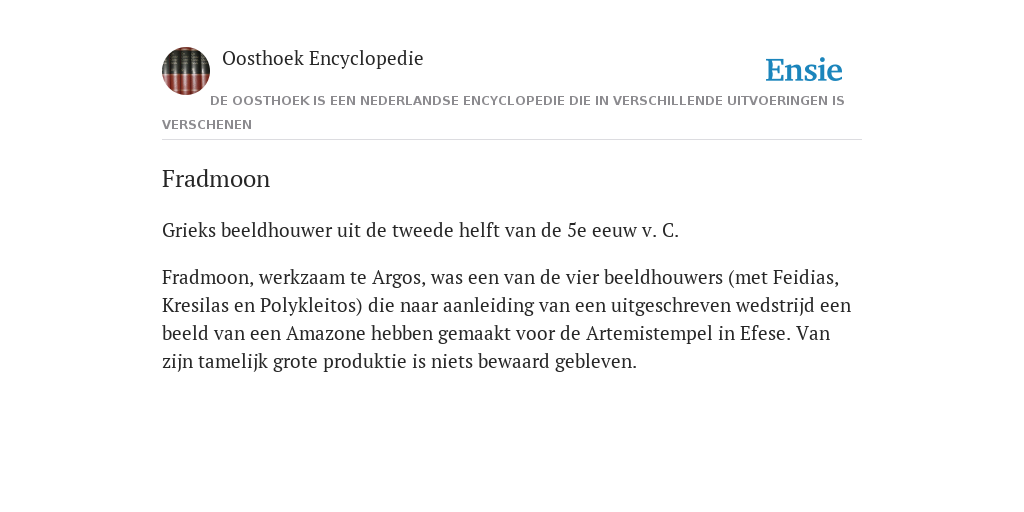 Oosthoek Encyclopedie

Ensie

DE OOSTHOEK IS EEN NEDERLANDSE ENCYCLOPEDIE DIE IN VERSCHILLENDE UITVOERINGEN IS VERSCHENEN

Fradmoon

Grieks beeldhouwer uit de tweede helft van de 5e eeuw v. C.

Fradmoon, werkzaam te Argos, was een van de vier beeldhouwers (met Feidias, Kresilas en Polykleitos) die naar aanleiding van een uitgeschreven wedstrijd een beeld van een Amazone hebben gemaakt voor de Artemistempel in Efese. Van zijn tamelijk grote produktie is niets bewaard gebleven.